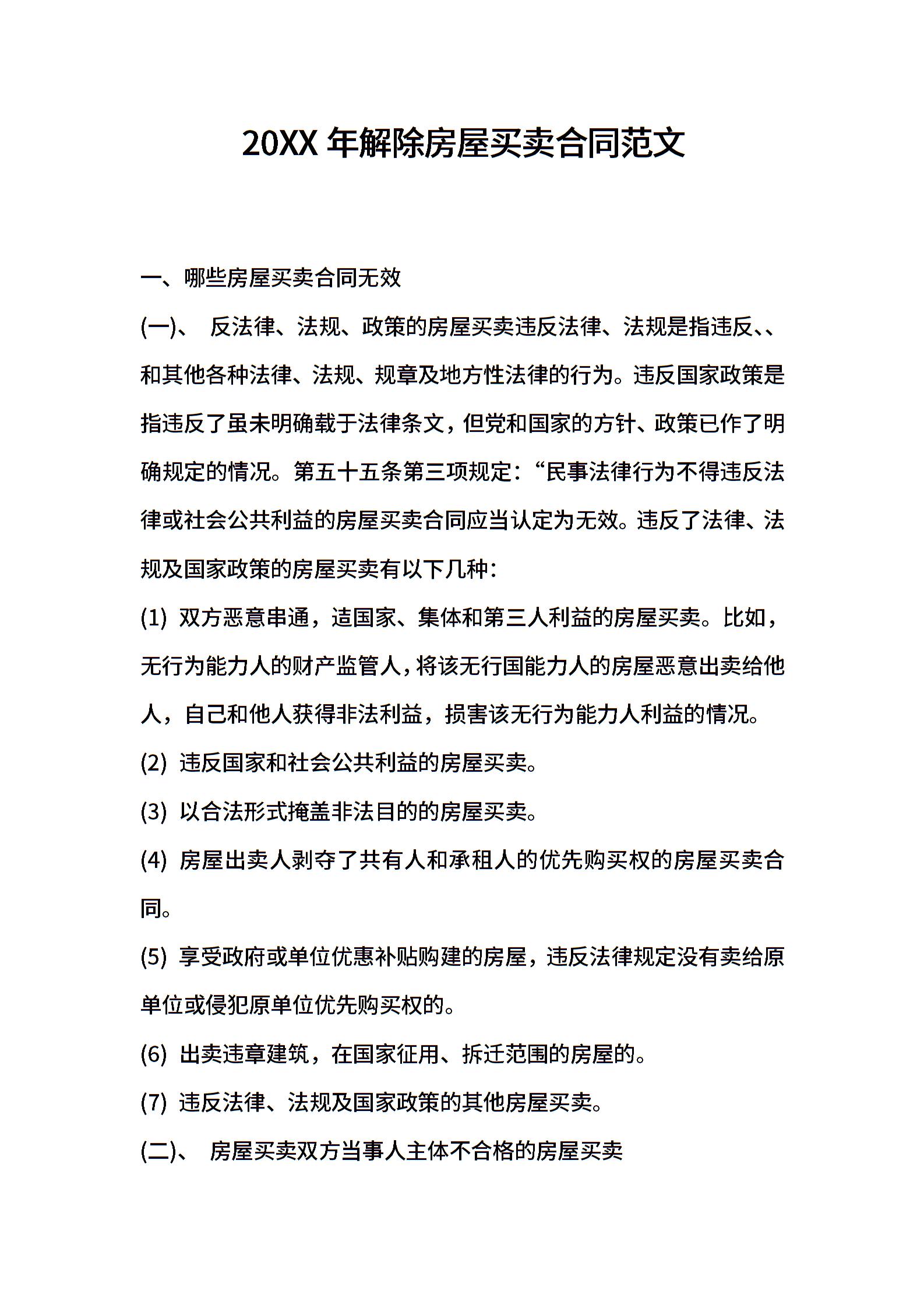 20XX 年解除房屋买卖合同范文

一、哪些房屋买卖合同无效

(一)、 反法律、法规、政策的房屋买卖违反法律、法规是指违反、、和其他各种法律、法规、规章及地方性法律的行为。违反国家政策是指违反了虽未明确载于法律条文，但党和国家的方针、政策已作了明确规定的情况。第五十五条第三项规定：“民事法律行为不得违反法律或社会公共利益的房屋买卖合同应当认定为无效。违反了法律、法规及国家政策的房屋买卖有以下几种：

(1) 双方恶意串通，造国家、集体和第三人利益的房屋买卖。比如，无行为能力人的财产监管人，将该无行国能力人的房屋恶意出卖给他人，自己和他人获得非法利益，损害该无行为能力人利益的情况。

(2) 违反国家和社会公共利益的房屋买卖。

(3) 以合法形式掩盖非法目的的房屋买卖。

(4) 房屋出卖人剥夺了共有人和承租人的优先购买权的房屋买卖合同。

(5) 享受政府或单位优惠补贴购建的房屋，违反法律规定没有卖给原单位或侵犯原单位优先购买权的。

(6) 出卖违章建筑，在国家征用、拆迁范围的房屋的。

(7) 违反法律、法规及国家政策的其他房屋买卖。

(二)、 房屋买卖双方当事人主体不合格的房屋买卖